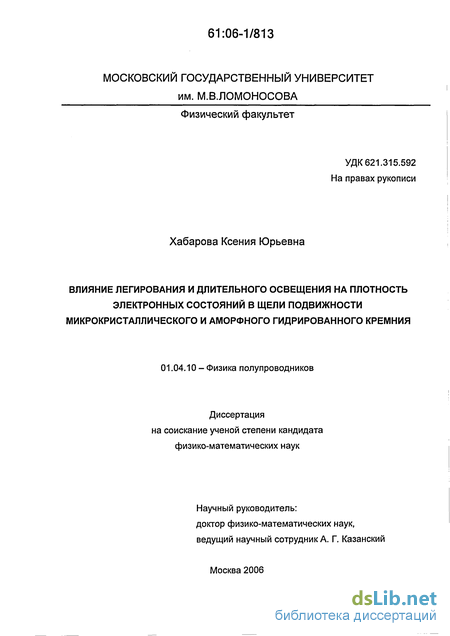 61:06-1/813

МОСКОВСКИЙ ГОСУДАРСТВЕННЫЙ УНИВЕРСИТЕТ
им. М.В.ЛОМОНОСОВА
Физический факультет

УДК 621.315.592
На правах рукописи

Хабарова Ксения Юрьевна

ВЛИЯНИЕ ЛЕГИРОВАНИЯ И ДЛИТЕЛЬНОГО ОСВЕЩЕНИЯ НА ПЛОТНОСТЬ ЭЛЕКТРОННЫХ СОСТОЯНИЙ В ЩЕЛИ ПОДВИЖНОСТИ МИКРОКРИСТАЛЛИЧЕСКОГО И АМОРФНОГО ГИДРИРОВАННОГО КРЕМНИЯ

01.04.10 – Физика полупроводников

Диссертация
на соискание ученой степени кандидата
физико-математических наук

Научный руководитель:
доктор физико-математических наук,
ведущий научный сотрудник А. Г. Казанский

Москва 2006

dsLib.net
библиотека диссертаций